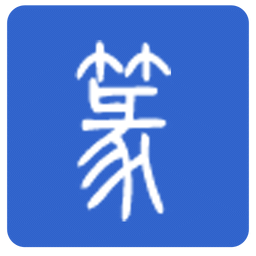 篆